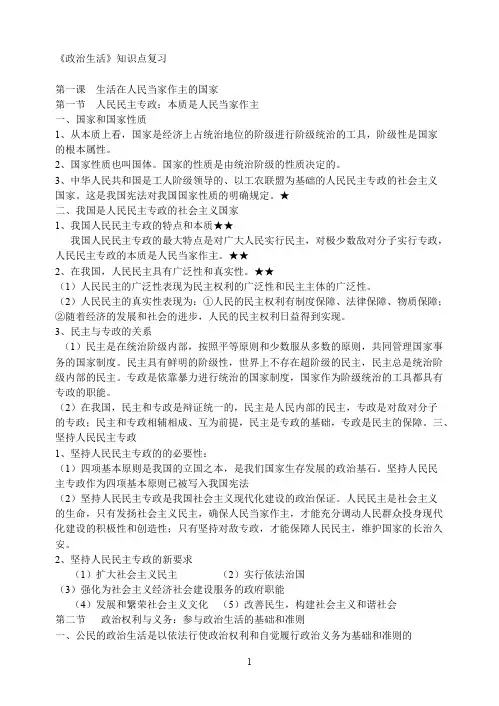 《政治生活》知识点复习

第一课 生活在人民当家作主的国家
第一节 人民民主专政：本质是人民当家作主
一、国家和国家性质
1、从本质上看，国家是经济上占统治地位的阶级进行阶级统治的工具，阶级性是国家的根本属性。
2、国家性质也叫国体。国家的性质是由统治阶级的性质决定的。
3、中华人民共和国是工人阶级领导的、以工农联盟为基础的人民民主专政的社会主义国家。这是我国宪法对我国国家性质的明确规定。★
二、我国是人民民主专政的社会主义国家
1、我国人民民主专政的特点和本质★★
我国人民民主专政的最大特点是对广大人民实行民主，对极少数敌对分子实行专政，人民民主专政的本质是人民当家作主。★★
2、在我国，人民民主具有广泛性和真实性。★★
（1）人民民主的广泛性表现为民主权利的广泛性和民主主体的广泛性。
（2）人民民主的真实性表现为：①人民的民主权利有制度保障、法律保障、物质保障；②随着经济的发展和社会的进步，人民的民主权利日益得到实现。
3、民主与专政的关系
（1）民主是在统治阶级内部，按照平等原则和少数服从多数的原则，共同管理国家事务的国家制度。民主具有鲜明的阶级性，世界上不存在超阶级的民主，民主总是统治阶级内部的民主。专政是依靠暴力进行统治的国家制度，国家作为阶级统治的工具都具有专政的职能。
（2）在我国，民主和专政是辩证统一的，民主是人民内部的民主，专政是对敌对分子的专政；民主和专政相辅相成、互为前提，民主是专政的基础，专政是民主的保障。三、坚持人民民主专政
1、坚持人民民主专政的的必要性：
（1）四项基本原则是我国的立国之本，是我们国家生存发展的政治基石。坚持人民民主专政作为四项基本原则已被写入我国宪法
（2）坚持人民民主专政是我国社会主义现代化建设的政治保证。人民民主是社会主义的生命，只有发扬社会主义民主，确保人民当家作主，才能充分调动人民群众投身现代化建设的积极性和创造性；只有坚持对敌专政，才能保障人民民主，维护国家的长治久安。
2、坚持人民民主专政的新要求
（1）扩大社会主义民主 （2）实行依法治国
（3）强化为社会主义经济社会建设服务的政府职能
（4）发展和繁荣社会主义文化 （5）改善民生，构建社会主义和谐社会
第二节 政治权利与义务：参与政治生活的基础和准则
一、公民的政治生活是以依法行使政治权利和自觉履行政治义务为基础和准则的

1